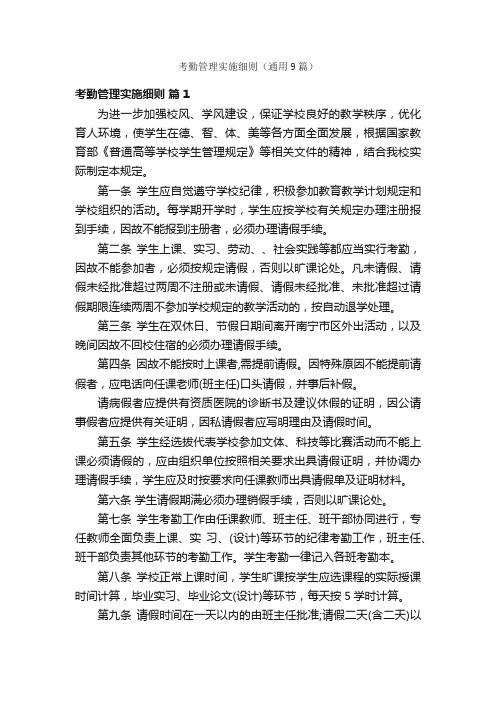 考勤管理实施细则（通用9篇）

考勤管理实施细则 篇1

为进一步加强校风、学风建设，保证学校良好的教学秩序，优化育人环境，使学生在德、智、体、美等各方面全面发展，根据国家教育部《普通高等学校学生管理规定》等相关文件的精神，结合我校实际制定本规定。

第一条 学生应自觉遵守学校纪律，积极参加教育教学计划规定和学校组织的活动。每学期开学时，学生应按学校有关规定办理注册报到手续，因故不能报到注册者，必须办理请假手续。

第二条 学生上课、实习、劳动、、社会实践等都应当实行考勤，因故不能参加者，必须按规定请假，否则以旷课论处。凡未请假、请假未经批准超过两周不注册或未请假、请假未经批准、未批准超过请假期限连续两周不参加学校规定的教学活动的，按自动退学处理。

第三条 学生在双休日、节假日期间离开南宁市区外出活动，以及晚间因故不回校住宿的必须办理请假手续。

第四条 因故不能按时上课者,需提前请假。因特殊原因不能提前请假者，应电话向任课老师(班主任)口头请假，并事后补假。

请病假者应提供有资质医院的诊断书及建议休假的证明，因公请事假者应提供有关证明，因私请假者应写明理由及请假时间。

第五条 学生经选拔代表学校参加文体、科技等比赛活动而不能上课必须请假的，应由组织单位按照相关要求出具请假证明，并协调办理请假手续，学生应及时按要求向任课教师出具请假单及证明材料。

第六条 学生请假期满必须办理销假手续，否则以旷课论处。

第七条 学生考勤工作由任课教师、班主任、班干部协同进行，专任教师全面负责上课、实 习、(设计)等环节的纪律考勤工作，班主任、班干部负责其他环节的考勤工作。学生考勤一律记入各班考勤本。

第八条 学校正常上课时间，学生旷课按学生应选课程的实际授课时间计算，毕业实习、毕业论文(设计)等环节，每天按5学时计算。

第九条 请假时间在一天以内的由班主任批准;请假二天(含二天)以